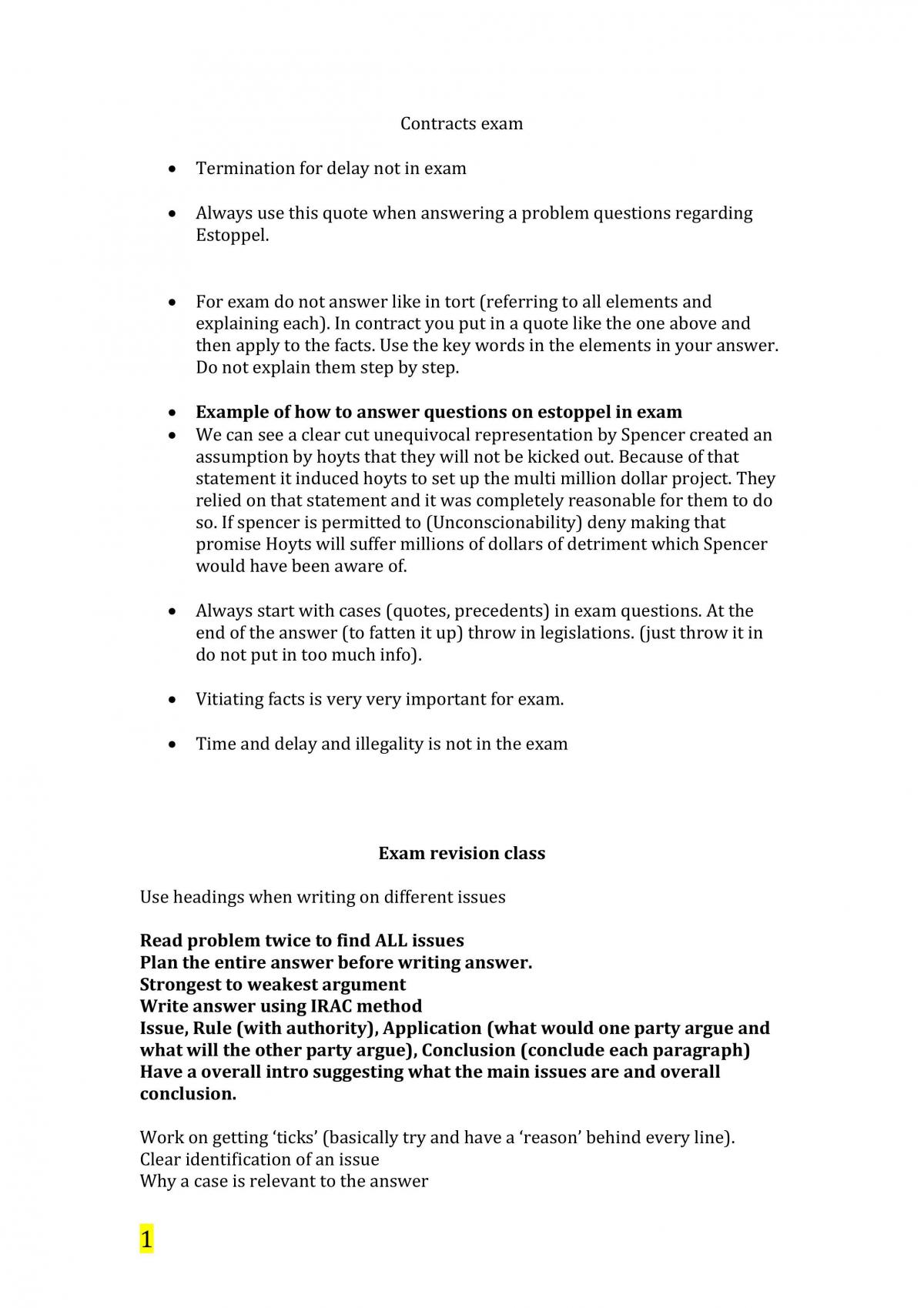 Contracts exam

• Termination for delay not in exam

• Always use this quote when answering a problem questions regarding Estoppel.

• For exam do not answer like in tort (referring to all elements and explaining each). In contract you put in a quote like the one above and then apply to the facts. Use the key words in the elements in your answer. Do not explain them step by step.

• Example of how to answer questions on estoppel in exam
• We can see a clear cut unequivocal representation by Spencer created an assumption by hoyts that they will not be kicked out. Because of that statement it induced hoyts to set up the multi million dollar project. They relied on that statement and it was completely reasonable for them to do so. If spencer is permitted to (Unconscionability) deny making that promise Hoyts will suffer millions of dollars of detriment which Spencer would have been aware of.

• Always start with cases (quotes, precedents) in exam questions. At the end of the answer (to fatten it up) throw in legislations. (just throw it in do not put in too much info).

• Vitiating facts is very very important for exam.

• Time and delay and illegality is not in the exam

Exam revision class

Use headings when writing on different issues

Read problem twice to find ALL issues
Plan the entire answer before writing answer.
Strongest to weakest argument
Write answer using IRAC method
Issue, Rule (with authority), Application (what would one party argue and what will the other party argue), Conclusion (conclude each paragraph)
Have a overall intro suggesting what the main issues are and overall conclusion.

Work on getting 'ticks' (basically try and have a 'reason' behind every line).
Clear identification of an issue
Why a case is relevant to the answer

1